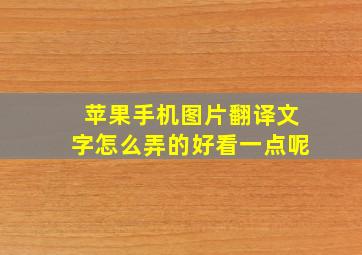 苹果手机图片翻译文字怎么弄的好看一点呢